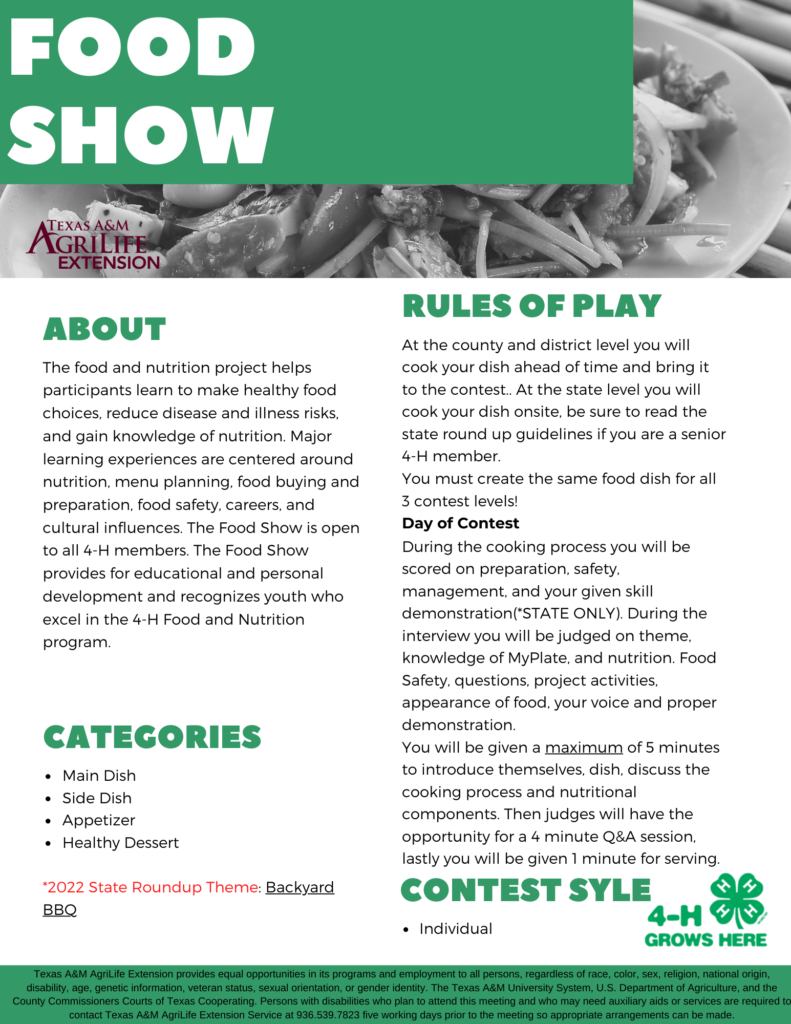 FOOD SHOW

TEXAS A&M AGRILIFE EXTENSION

ABOUT

The food and nutrition project helps participants learn to make healthy food choices, reduce disease and illness risks, and gain knowledge of nutrition. Major learning experiences are centered around nutrition, menu planning, food buying and preparation, food safety, careers, and cultural influences. The Food Show is open to all 4-H members. The Food Show provides for educational and personal development and recognizes youth who excel in the 4-H Food and Nutrition program.

CATEGORIES

- Main Dish
- Side Dish
- Appetizer
- Healthy Dessert

*2022 State Roundup Theme: Backyard BBQ

RULES OF PLAY

At the county and district level you will cook your dish ahead of time and bring it to the contest.. At the state level you will cook your dish onsite, be sure to read the state round up guidelines if you are a senior 4-H member.
You must create the same food dish for all 3 contest levels!
Day of Contest
During the cooking process you will be scored on preparation, safety, management, and your given skill demonstration(*STATE ONLY). During the interview you will be judged on theme, knowledge of MyPlate, and nutrition. Food Safety, questions, project activities, appearance of food, your voice and proper demonstration.
You will be given a maximum of 5 minutes to introduce themselves, dish, discuss the cooking process and nutritional components. Then judges will have the opportunity for a 4 minute Q&A session, lastly you will be given 1 minute for serving.

CONTEST SYLE

- Individual

4-H GROWS HERE

Texas A&M AgriLife Extension provides equal opportunities in its programs and employment to all persons, regardless of race, color, sex, religion, national origin, disability, age, genetic information, veteran status, sexual orientation, or gender identity. The Texas A&M University System, U.S. Department of Agriculture, and the County Commissioners Courts of Texas Cooperating. Persons with disabilities who plan to attend this meeting and who may need auxiliary aids or services are required to contact Texas A&M AgriLife Extension Service at 936.539.7823 five working days prior to the meeting so appropriate arrangements can be made.